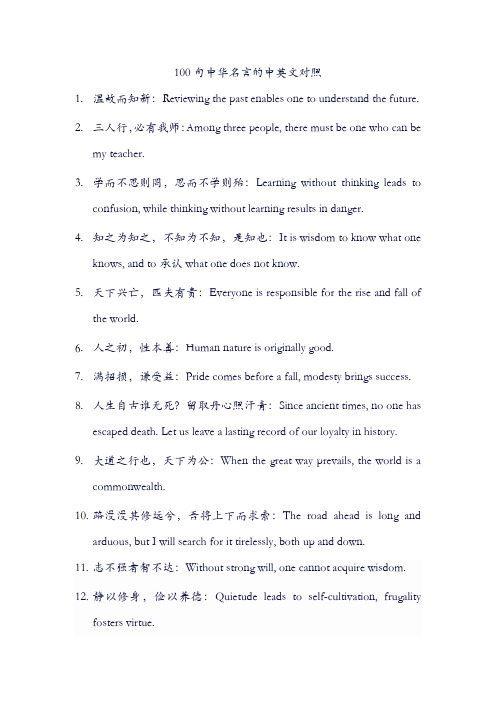 100 句中华名言的中英文对照

1. 温故而知新：Reviewing the past enables one to understand the future.

2. 三人行，必有我师：Among three people, there must be one who can be my teacher.

3. 学而不思则罔，思而不学则殆：Learning without thinking leads to confusion, while thinking without learning results in danger.

4. 知之为知之，不知为不知，是知也：It is wisdom to know what one knows, and to 承认 what one does not know.

5. 天下兴亡，匹夫有责：Everyone is responsible for the rise and fall of the world.

6. 人之初，性本善：Human nature is originally good.

7. 满招损，谦受益：Pride comes before a fall, modesty brings success.

8. 人生自古谁无死？留取丹心照汗青：Since ancient times, no one has escaped death. Let us leave a lasting record of our loyalty in history.

9. 大道之行也，天下为公：When the great way prevails, the world is a commonwealth.

10. 路漫漫其修远兮，吾将上下而求索：The road ahead is long and arduous, but I will search for it tirelessly, both up and down.

11. 志不强者智不达：Without strong will, one cannot acquire wisdom.

12. 静以修身，俭以养德：Quietude leads to self-cultivation, frugality fosters virtue.